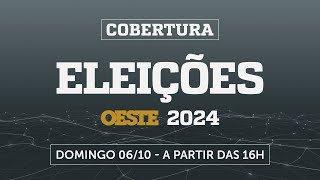 COBERTURA

ELEIÇÕES

OESTE 2024

DOMINGO 06/10 - A PARTIR DAS 16H